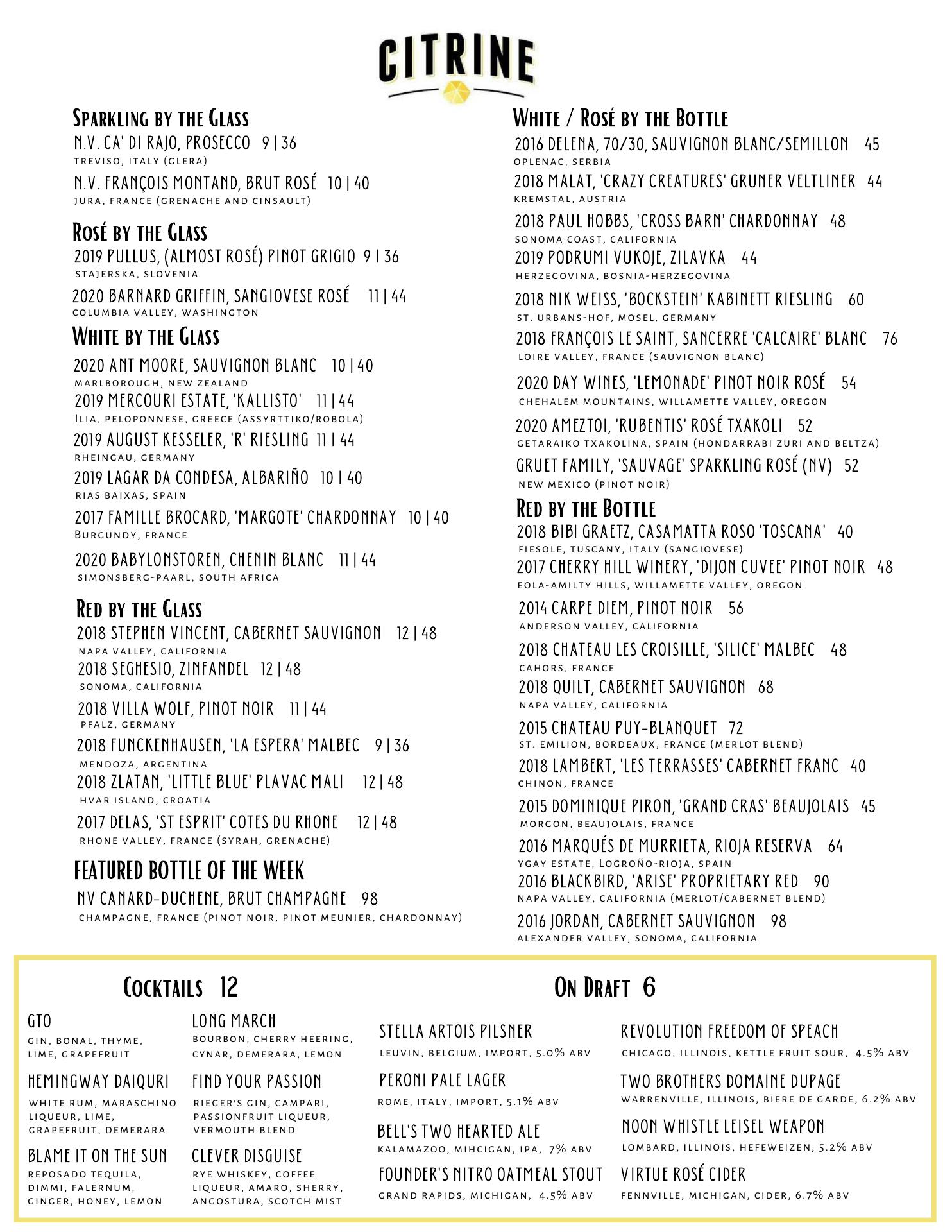 CITRINE

Sparkling by the Glass
N.V. CA' DI RAJO, PROSECCO 9 | 36
TREVISO, ITALY (GLERA)
N.V. FRANÇOIS MONTAND, BRUT ROSÉ 10 | 40
JURA, FRANCE (GRENACHE AND CINSAULT)

Rosé by the Glass
2019 PULLUS, (ALMOST ROSÉ) PINOT GRIGIO 9 | 36
STAJERSKA, SLOVENIA
2020 BARNARD GRIFFIN, SANGIOVESE ROSÉ 11 | 44
COLUMBIA VALLEY, WASHINGTON

White by the Glass
2020 ANT MOORE, SAUVIGNON BLANC 10 | 40
MARLBOROUGH, NEW ZEALAND
2019 MERCOURI ESTATE, 'KALLISTO' 11 | 44
ILIA, PELOPONNESE, GREECE (ASSYRTTIKO/ROBOLA)
2019 AUGUST KESSELER, 'R' RIESLING 11 | 44
RHEINGAU, GERMANY
2019 LAGAR DA CONDESA, ALBARIÑO 10 | 40
RIAS BAIXAS, SPAIN
2017 FAMILLE BROCARD, 'MARGOTE' CHARDONNAY 10 | 40
BURGUNDY, FRANCE
2020 BABYLONSTOREN, CHENIN BLANC 11 | 44
SIMONSBERG-PAARL, SOUTH AFRICA

Red by the Glass
2018 STEPHEN VINCENT, CABERNET SAUVIGNON 12 | 48
NAPA VALLEY, CALIFORNIA
2018 SEGHESIO, ZINFANDEL 12 | 48
SONOMA, CALIFORNIA
2018 VILLA WOLF, PINOT NOIR 11 | 44
PFALZ, GERMANY
2018 FUNCKENHAUSEN, 'LA ESPERA' MALBEC 9 | 36
MENDOZA, ARGENTINA
2018 ZLATAN, 'LITTLE BLUE' PLAVAC MALI 12 | 48
HVAR ISLAND, CROATIA
2017 DELAS, 'ST ESPRIT' COTES DU RHONE 12 | 48
RHONE VALLEY, FRANCE (SYRAH, GRENACHE)

FEATURED BOTTLE OF THE WEEK
NV CANARD-DUCHENE, BRUT CHAMPAGNE 98
CHAMPAGNE, FRANCE (PINOT NOIR, PINOT MEUNIER, CHARDONNAY)

White / Rosé by the Bottle
2016 DELENA, 70/30, SAUVIGNON BLANC/SEMILLON 45
OPLENAC, SERBIA
2018 MALAT, 'CRAZY CREATURES' GRUNER VELTLINER 44
KREMSTAL, AUSTRIA
2018 PAUL HOBBS, 'CROSS BARN' CHARDONNAY 48
SONOMA COAST, CALIFORNIA
2019 PODRUMI VUKOJE, ZILAVKA 44
HERZEGOVINA, BOSNIA-HERZEGOVINA
2018 NIK WEISS, 'BOCKSTEIN' KABINETT RIESLING 60
ST. URBANS-HOF, MOSEL, GERMANY
2018 FRANÇOIS LE SAINT, SANCERRE 'CALCAIRE' BLANC 76
LOIRE VALLEY, FRANCE (SAUVIGNON BLANC)
2020 DAY WINES, 'LEMONADE' PINOT NOIR ROSÉ 54
CHEHALEM MOUNTAINS, WILLAMETTE VALLEY, OREGON
2020 AMEZTOI, 'RUBENTIS' ROSÉ TXAKOLI 52
GETARAIKO TXAKOLINA, SPAIN (HONDARRABI ZURI AND BELTZA)
GRUET FAMILY, 'SAUVAGE' SPARKLING ROSÉ (NV) 52
NEW MEXICO (PINOT NOIR)

Red by the Bottle
2018 BIBI GRAETZ, CASAMATTA ROSO 'TOSCANA' 40
FIESOLE, TUSCANY, ITALY (SANGIOVESE)
2017 CHERRY HILL WINERY, 'DIJON CUVEE' PINOT NOIR 48
EOLA-AMILTY HILLS, WILLAMETTE VALLEY, OREGON
2014 CARPE DIEM, PINOT NOIR 56
ANDERSON VALLEY, CALIFORNIA
2018 CHATEAU LES CROISILLE, 'SILICE' MALBEC 48
CAHORS, FRANCE
2018 QUILT, CABERNET SAUVIGNON 68
NAPA VALLEY, CALIFORNIA
2015 CHATEAU PUY-BLANQUET 72
ST. EMILION, BORDEAUX, FRANCE (MERLOT BLEND)
2018 LAMBERT, 'LES TERRASSES' CABERNET FRANC 40
CHINON, FRANCE
2015 DOMINIQUE PIRON, 'GRAND CRAS' BEAUJOLAIS 45
MORGON, BEAUJOLAIS, FRANCE
2016 MARQUÉS DE MURRIETA, RIOJA RESERVA 64
YGAY ESTATE, LOGROÑO-RIOJA, SPAIN
2016 BLACKBIRD, 'ARISE' PROPRIETARY RED 90
NAPA VALLEY, CALIFORNIA (MERLOT/CABERNET BLEND)
2016 JORDAN, CABERNET SAUVIGNON 98
ALEXANDER VALLEY, SONOMA, CALIFORNIA

Cocktails 12

GTO
GIN, BONAL, THYME, LIME, GRAPEFRUIT

HEMINGWAY DAIQURI
WHITE RUM, MARASCHINO LIQUEUR, LIME, GRAPEFRUIT, DEMERARA

BLAME IT ON THE SUN
REPOSADO TEQUILA, DIMMI, FALERNUM, GINGER, HONEY, LEMON

LONG MARCH
BOURBON, CHERRY HEERING, CYNAR, DEMERARA, LEMON

FIND YOUR PASSION
RIEGER'S GIN, CAMPARI, PASSIONFRUIT LIQUEUR, VERMOUTH BLEND

CLEVER DISGUISE
RYE WHISKEY, COFFEE LIQUEUR, AMARO, SHERRY, ANGOSTURA, SCOTCH MIST

On Draft 6

STELLA ARTOIS PILSNER
LEUVIN, BELGIUM, IMPORT, 5.0% ABV

PERONI PALE LAGER
ROME, ITALY, IMPORT, 5.1% ABV

BELL'S TWO HEARTED ALE
KALAMAZOO, MIHCIGAN, IPA, 7% ABV

FOUNDER'S NITRO OATMEAL STOUT
GRAND RAPIDS, MICHIGAN, 4.5% ABV

REVOLUTION FREEDOM OF SPEACH
CHICAGO, ILLINOIS, KETTLE FRUIT SOUR, 4.5% ABV

TWO BROTHERS DOMAINE DUPAGE
WARRENVILLE, ILLINOIS, BIERE DE GARDE, 6.2% ABV

NOON WHISTLE LEISEL WEAPON
LOMBARD, ILLINOIS, HEFEWEIZEN, 5.2% ABV

VIRTUE ROSÉ CIDER
FENNVILLE, MICHIGAN, CIDER, 6.7% ABV